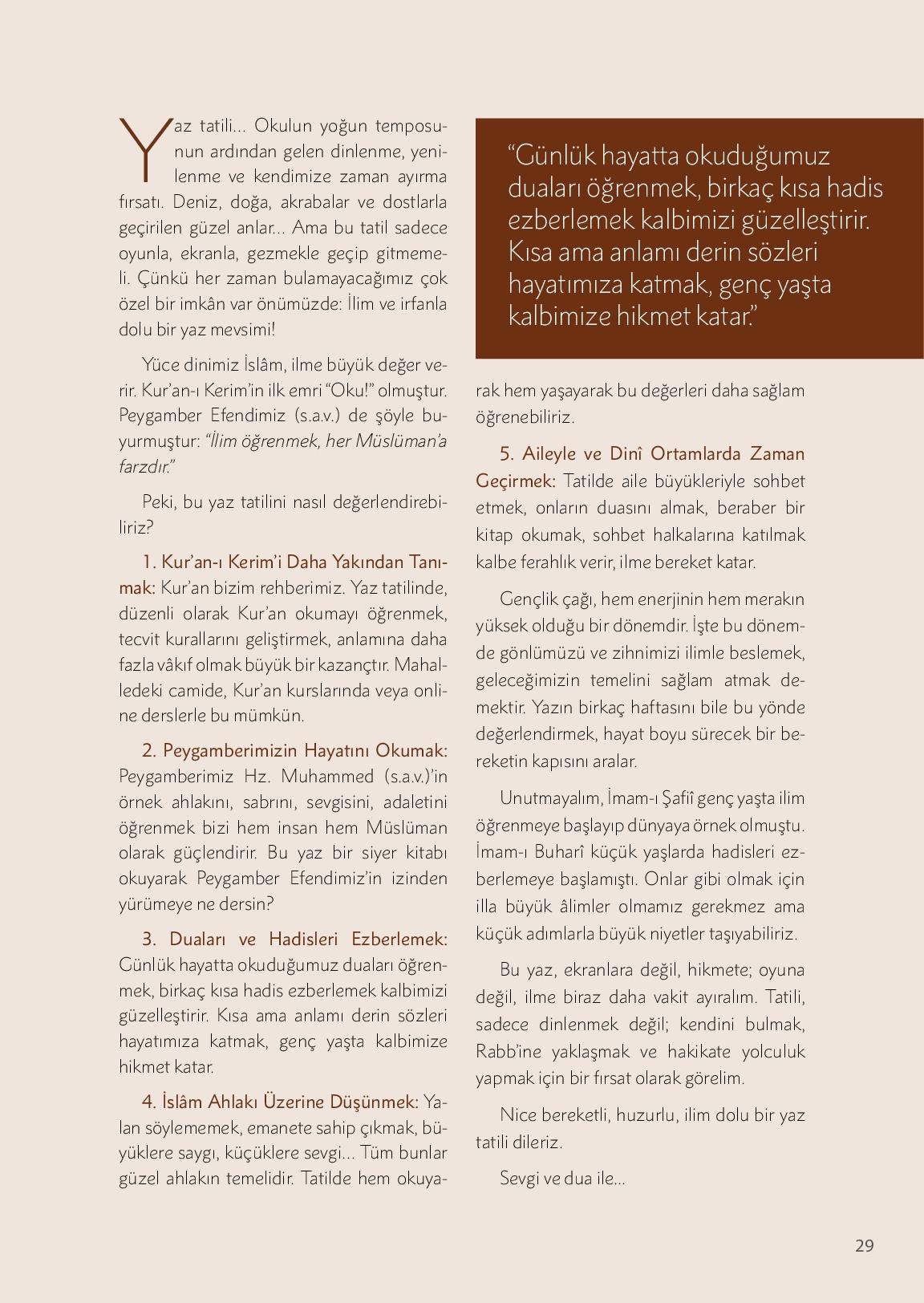 Yaz tatili... Okulun yoğun temposunun ardından gelen dinlenme, yenilenme ve kendimize zaman ayırma fırsatı. Deniz, doğa, akrabalar ve dostlarla geçirilen güzel anlar... Ama bu tatil sadece oyunla, ekranla, gezmekle geçip gitmemeli. Çünkü her zaman bulamayacağımız çok özel bir imkân var önümüzde: İlim ve irfanla dolu bir yaz mevsimi!

Yüce dinimiz İslâm, ilme büyük değer verir. Kur'an-ı Kerim'in ilk emri "Oku!" olmuştur. Peygamber Efendimiz (s.a.v.) de şöyle buyurmuştur: "İlim öğrenmek, her Müslüman'a farzdır."

Peki, bu yaz tatilini nasıl değerlendirebiliriz?

1. Kur'an-ı Kerim'i Daha Yakından Tanımak: Kur'an bizim rehberimiz. Yaz tatilinde, düzenli olarak Kur'an okumayı öğrenmek, tecvit kurallarını geliştirmek, anlamına daha fazla vâkıf olmak büyük bir kazançtır. Mahalledeki camide, Kur'an kurslarında veya online derslerle bu mümkün.

2. Peygamberimizin Hayatını Okumak: Peygamberimiz Hz. Muhammed (s.a.v.)'in örnek ahlakını, sabrını, sevgisini, adaletini öğrenmek bizi hem insan hem Müslüman olarak güçlendirir. Bu yaz bir siyer kitabı okuyarak Peygamber Efendimiz'in izinden yürümeye ne dersin?

3. Duaları ve Hadisleri Ezberlemek: Günlük hayatta okuduğumuz duaları öğrenmek, birkaç kısa hadis ezberlemek kalbimizi güzelleştirir. Kısa ama anlamı derin sözleri hayatımıza katmak, genç yaşta kalbimize hikmet katar.

4. İslâm Ahlakı Üzerine Düşünmek: Yalan söylememek, emanete sahip çıkmak, büyüklere saygı, küçüklere sevgi... Tüm bunlar güzel ahlakın temelidir. Tatilde hem okuyarak hem yaşayarak bu değerleri daha sağlam öğrenebiliriz.

"Günlük hayatta okuduğumuz duaları öğrenmek, birkaç kısa hadis ezberlemek kalbimizi güzelleştirir. Kısa ama anlamı derin sözleri hayatımıza katmak, genç yaşta kalbimize hikmet katar."

5. Aileyle ve Dinî Ortamlarda Zaman Geçirmek: Tatilde aile büyükleriyle sohbet etmek, onların duasını almak, beraber bir kitap okumak, sohbet halkalarına katılmak kalbe ferahlık verir, ilme bereket katar.

Gençlik çağı, hem enerjinin hem merakın yüksek olduğu bir dönemdir. İşte bu dönemde gönlümüzü ve zihnimizi ilimle beslemek, geleceğimizin temelini sağlam atmak demektir. Yazın birkaç haftasını bile bu yönde değerlendirmek, hayat boyu sürecek bir bereketin kapısını aralar.

Unutmayalım, İmam-ı Şafiî genç yaşta ilim öğrenmeye başlayıp dünyaya örnek olmuştu. İmam-ı Buharî küçük yaşlarda hadisleri ezberlemeye başlamıştı. Onlar gibi olmak için illa büyük âlimler olmamız gerekmez ama küçük adımlarla büyük niyetler taşıyabiliriz.

Bu yaz, ekranlara değil, hikmete; oyuna değil, ilme biraz daha vakit ayıralım. Tatili, sadece dinlenmek değil; kendini bulmak, Rabb'ine yaklaşmak ve hakikate yolculuk yapmak için bir fırsat olarak görelim.

Nice bereketli, huzurlu, ilim dolu bir yaz tatili dileriz.

Sevgi ve dua ile...

29